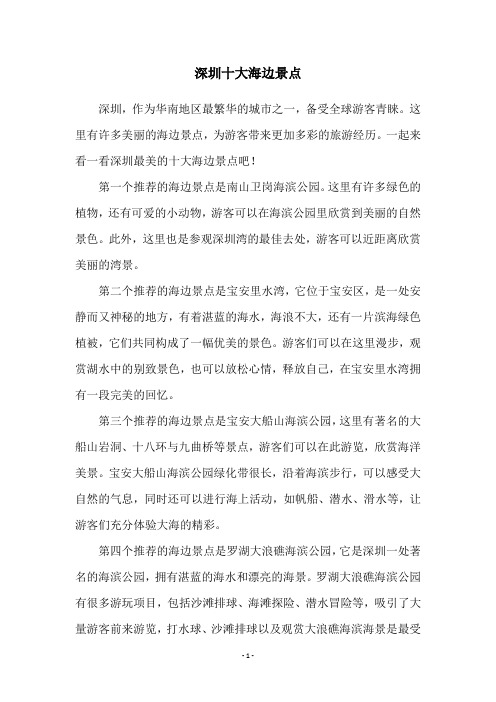 深圳十大海边景点

深圳，作为华南地区最繁华的城市之一，备受全球游客青睐。这里有许多美丽的海边景点，为游客带来更加多彩的旅游经历。一起来看一看深圳最美的十大海边景点吧！

第一个推荐的海边景点是南山卫岗海滨公园。这里有许多绿色的植物，还有可爱的小动物，游客可以在海滨公园里欣赏到美丽的自然景色。此外，这里也是参观深圳湾的最佳去处，游客可以近距离欣赏美丽的湾景。

第二个推荐的海边景点是宝安里水湾，它位于宝安区，是一处安静而又神秘的地方，有着湛蓝的海水，海浪不大，还有一片滨海绿色植被，它们共同构成了一幅优美的景色。游客们可以在这里漫步，观赏湖水中的别致景色，也可以放松心情，释放自己，在宝安里水湾拥有一段完美的回忆。

第三个推荐的海边景点是宝安大船山海滨公园，这里有著名的大船山岩洞、十八环与九曲桥等景点，游客们可以在此游览，欣赏海洋美景。宝安大船山海滨公园绿化带很长，沿着海滨步行，可以感受大自然的气息，同时还可以进行海上活动，如帆船、潜水、滑水等，让游客们充分体验大海的精彩。

第四个推荐的海边景点是罗湖大浪礁海滨公园，它是深圳一处著名的海滨公园，拥有湛蓝的海水和漂亮的海景。罗湖大浪礁海滨公园有很多游玩项目，包括沙滩排球、海滩探险、潜水冒险等，吸引了大量游客前来游览，打水球、沙滩排球以及观赏大浪礁海滨海景是最受

- 1 -